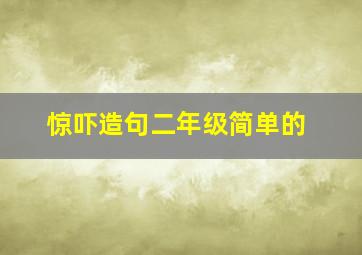 惊吓造句二年级简单的